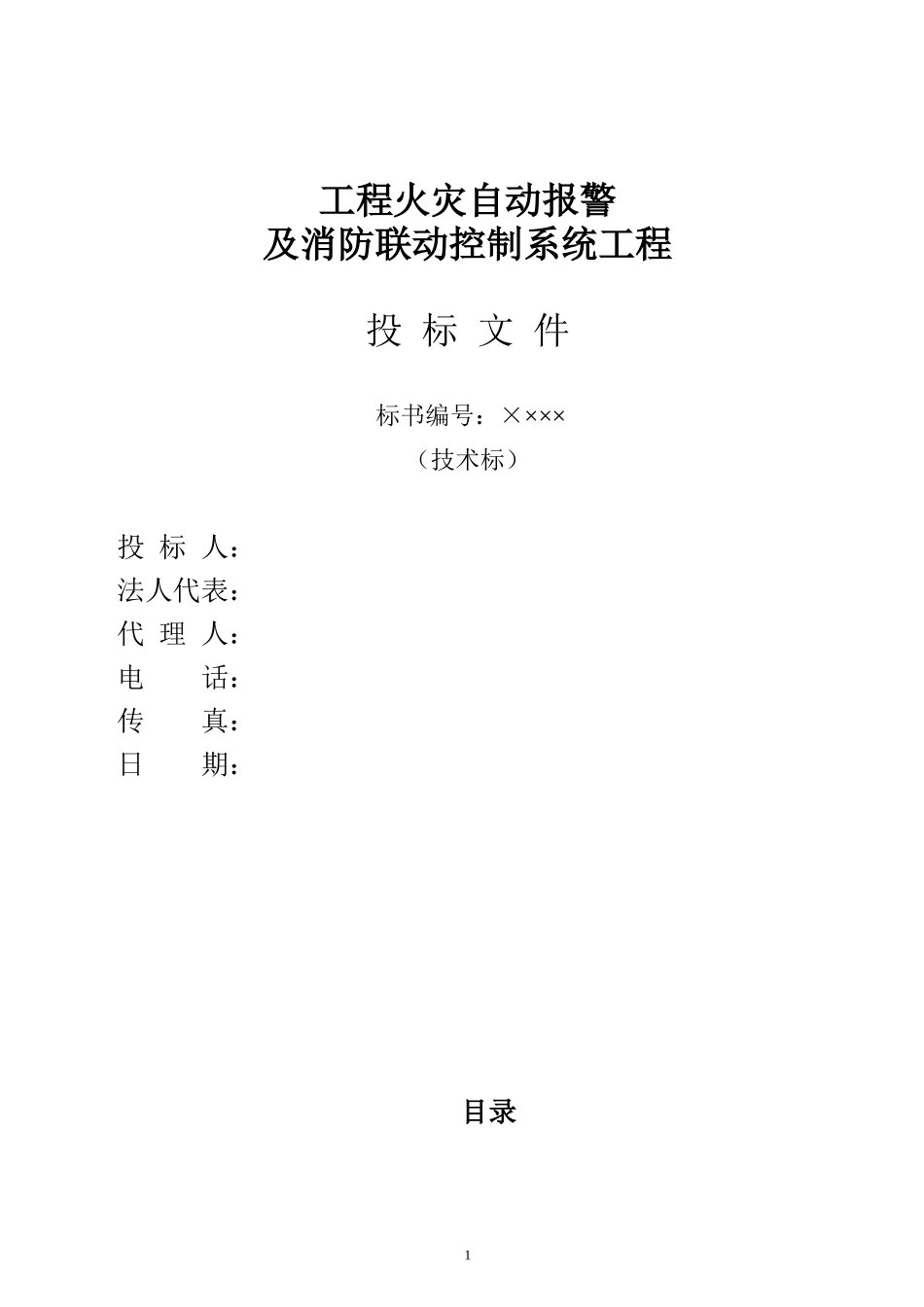 工程火灾自动报警
及消防联动控制系统工程

投 标 文 件

标书编号：×××× 
（技术标）

投 标 人：
法人代表：
代 理 人：
电　　话：
传　　真：
日　　期：

目录

1